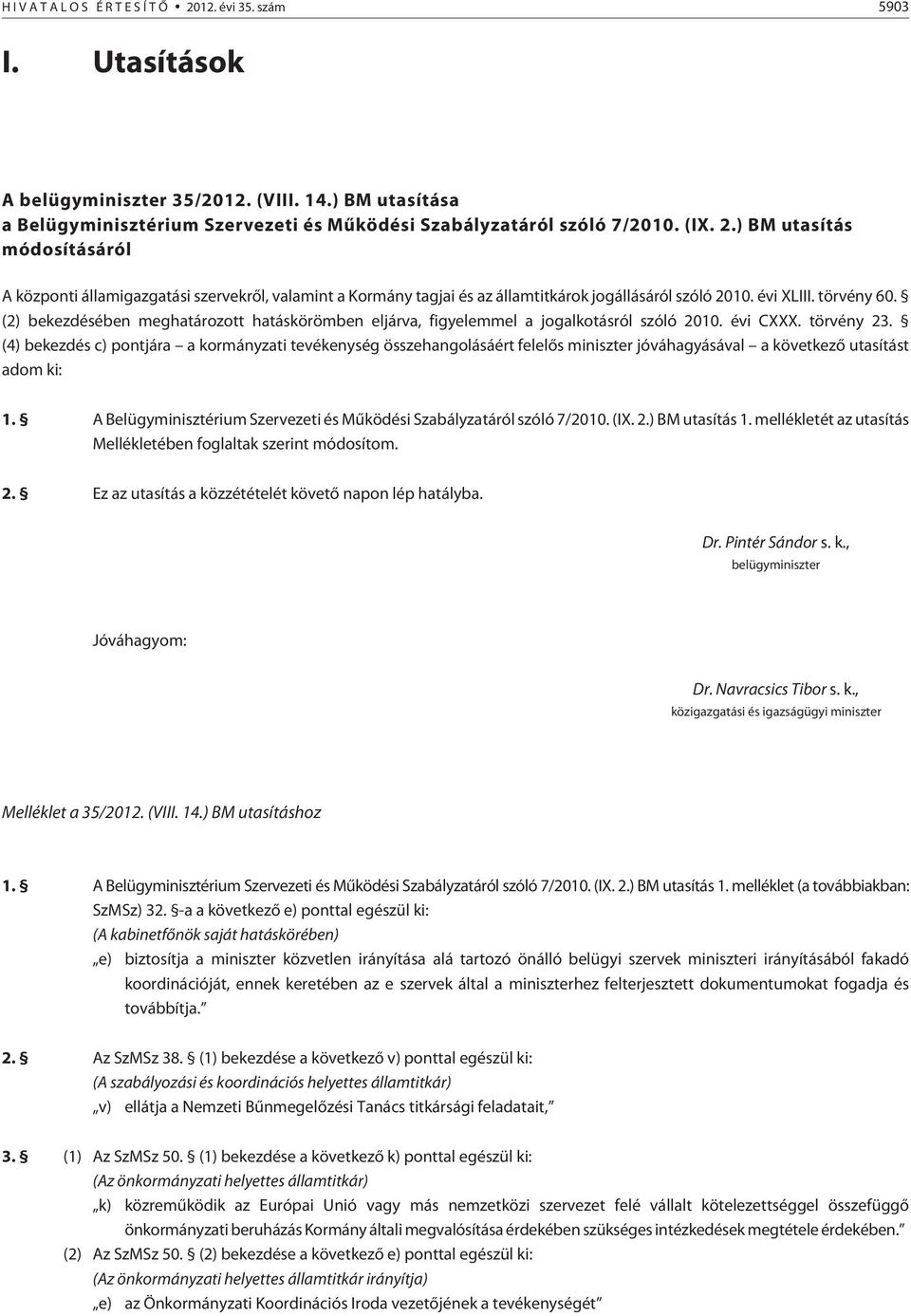 HIVATALOS ÉRTESÍTŐ • 2012. évi 35. szám 5903

I. Utasítások

A belügyminiszter 35/2012. (VIII. 14.) BM utasítása
a Belügyminisztérium Szervezeti és Működési Szabályzatáról szóló 7/2010. (IX. 2.) BM utasítás módosításáról

A központi államigazgatási szervekről, valamint a Kormány tagjai és az államtitkárok jogállásáról szóló 2010. évi XLIII. törvény 60. § (2) bekezdésében meghatározott hatáskörömben eljárva, figyelemmel a jogalkotásról szóló 2010. évi CXXX. törvény 23. § (4) bekezdés c) pontjára – a kormányzati tevékenység összehangolásáért felelős miniszter jóváhagyásával – a következő utasítást adom ki:

1. § A Belügyminisztérium Szervezeti és Működési Szabályzatáról szóló 7/2010. (IX. 2.) BM utasítás 1. mellékletét az utasítás Mellékletében foglaltak szerint módosítom.

2. § Ez az utasítás a közzétételét követő napon lép hatályba.

Dr. Pintér Sándor s. k.,
belügyminiszter

Jóváhagyom:

Dr. Navracsics Tibor s. k.,
közigazgatási és igazságügyi miniszter

Melléklet a 35/2012. (VIII. 14.) BM utasításhoz

1. § A Belügyminisztérium Szervezeti és Működési Szabályzatáról szóló 7/2010. (IX. 2.) BM utasítás 1. melléklet (a továbbiakban: SzMSz) 32. §-a a következő e) ponttal egészül ki:
(A kabinetfőnök saját hatáskörében)
„e) biztosítja a miniszter közvetlen irányítása alá tartozó önálló belügyi szervek miniszteri irányításából fakadó koordinációját, ennek keretében az e szervek által a miniszterhez felterjesztett dokumentumokat fogadja és továbbítja.”

2. § Az SzMSz 38. § (1) bekezdése a következő v) ponttal egészül ki:
(A szabályozási és koordinációs helyettes államtitkár)
„v) ellátja a Nemzeti Bűnmegelőzési Tanács titkársági feladatait,”

3. § (1) Az SzMSz 50. § (1) bekezdése a következő k) ponttal egészül ki:
(Az önkormányzati helyettes államtitkár)
„k) közreműködik az Európai Unió vagy más nemzetközi szervezet felé vállalt kötelezettséggel összefüggő önkormányzati beruházás Kormány általi megvalósítása érdekében szükséges intézkedések megtétele érdekében.”
(2) Az SzMSz 50. § (2) bekezdése a következő e) ponttal egészül ki:
(Az önkormányzati helyettes államtitkár irányítja)
„e) az Önkormányzati Koordinációs Iroda vezetőjének a tevékenységét”